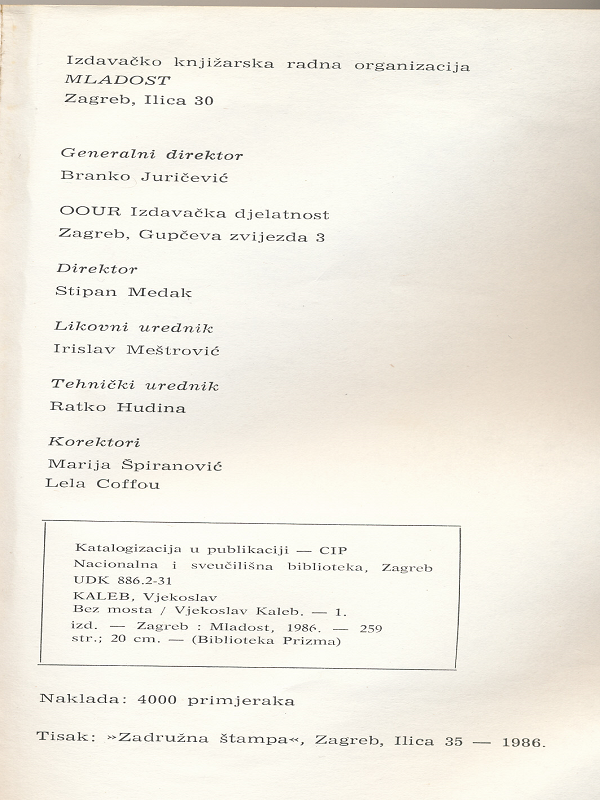 Izdavačko knjižarska radna organizacija
MLADOST
Zagreb, Ilica 30

Generalni direktor
Branko Juričević

OOUR Izdavačka djelatnost
Zagreb, Gupčeva zvijezda 3

Direktor
Stipan Medak

Likovni urednik
Irislav Meštrović

Tehnički urednik
Ratko Hudina

Korektori
Marija Špiranović
Lela Coffou

Katalogizacija u publikaciji — CIP
Nacionalna i sveučilišna biblioteka, Zagreb
UDK 886.2-31
KALEB, Vjekoslav
Bez mosta / Vjekoslav Kaleb. — 1. izd. — Zagreb : Mladost, 1986. — 259 str.; 20 cm. — (Biblioteka Prizma)

Naklada: 4000 primjeraka

Tisak: »Zadružna štampa«, Zagreb, Ilica 35 — 1986.